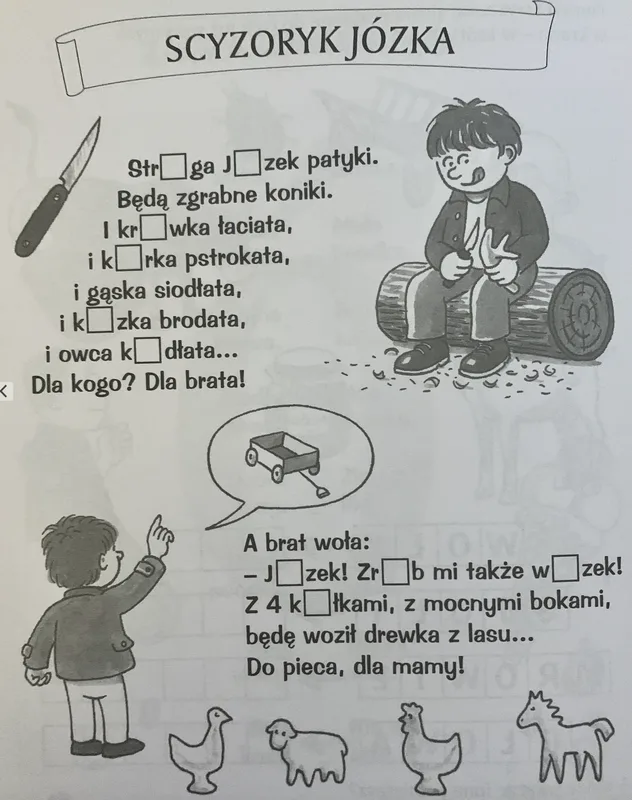 SCYZORYK JÓZKA

Str□ga J□zek patyki.
Będą zgrabne koniki.
I kr□wka łaciata,
i k□rka pstrokata,
i gąska siodłata,
i k□zka brodata,
i owca k□dłata...
Dla kogo? Dla brata!

A brat woła:
– J□zek! Zr□b mi także w□zek!
Z 4 k□łkami, z mocnymi bokami,
będę woził drewka z lasu...
Do pieca, dla mamy!